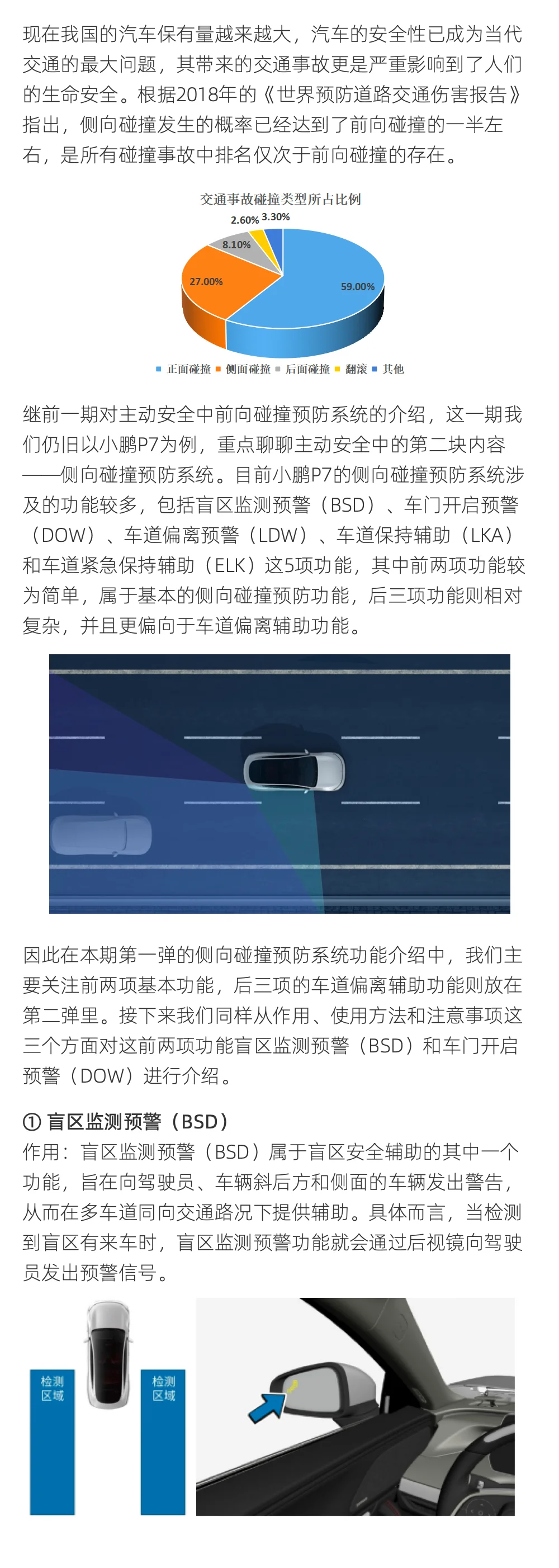 现在我国的汽车保有量越来越大，汽车的安全性已成为当代交通的最大问题，其带来的交通事故更是严重影响到了人们的生命安全。根据2018年的《世界预防道路交通伤害报告》指出，侧向碰撞发生的概率已经达到了前向碰撞的一半左右，是所有碰撞事故中排名仅次于前向碰撞的存在。

交通事故碰撞类型所占比例

2.60% 3.30%
8.10%
27.00%
59.00%

正面碰撞 侧面碰撞 后面碰撞 翻滚 其他

继前一期对主动安全中前向碰撞预防系统的介绍，这一期我们仍旧以小鹏P7为例，重点聊聊主动安全中的第二块内容——侧向碰撞预防系统。目前小鹏P7的侧向碰撞预防系统涉及的功能较多，包括盲区监测预警（BSD）、车门开启预警（DOW）、车道偏离预警（LDW）、车道保持辅助（LKA）和车道紧急保持辅助（ELK）这5项功能，其中前两项功能较为简单，属于基本的侧向碰撞预防功能，后三项功能则相对复杂，并且更偏向于车道偏离辅助功能。

因此在本期第一弹的侧向碰撞预防系统功能介绍中，我们主要关注前两项基本功能，后三项的车道偏离辅助功能则放在第二弹里。接下来我们同样从作用、使用方法和注意事项这三个方面对这前两项功能盲区监测预警（BSD）和车门开启预警（DOW）进行介绍。

① 盲区监测预警（BSD）
作用：盲区监测预警（BSD）属于盲区安全辅助的其中一个功能，旨在向驾驶员、车辆斜后方和侧面的车辆发出警告，从而在多车道同向交通路况下提供辅助。具体而言，当检测到盲区有来车时，盲区监测预警功能就会通过后视镜向驾驶员发出预警信号。

检测区域 检测区域